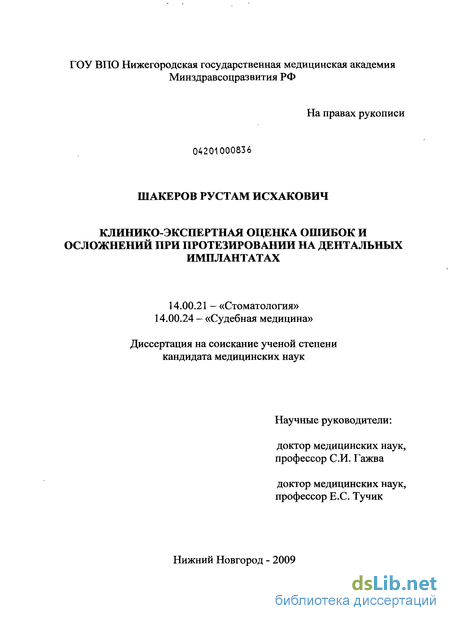 ГОУ ВПО Нижегородская государственная медицинская академия Минздравсоцразвития РФ

На правах рукописи

04201000836

ШАКЕРОВ РУСТАМ ИСХАКОВИЧ

КЛИНИКО-ЭКСПЕРТНАЯ ОЦЕНКА ОШИБОК И ОСЛОЖНЕНИЙ ПРИ ПРОТЕЗИРОВАНИИ НА ДЕНТАЛЬНЫХ ИМПЛАНТАТАХ

14.00.21 – «Стоматология»
14.00.24 – «Судебная медицина»

Диссертация на соискание ученой степени кандидата медицинских наук

Научные руководители:

доктор медицинских наук, профессор С.И. Гажва

доктор медицинских наук, профессор Е.С. Тучик

Нижний Новгород - 2009

dsLib.net
библиотека диссертаций